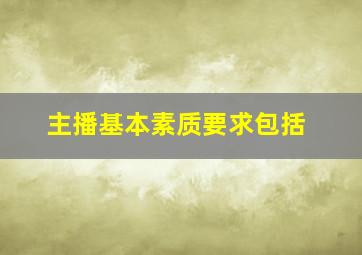 主播基本素质要求包括